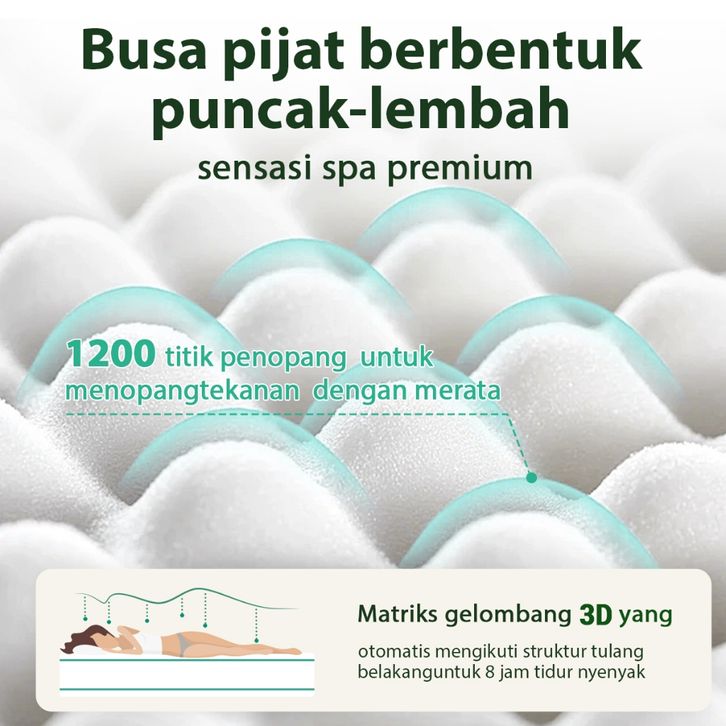 Busa pijat berbentuk puncak-lembah

sensasi spa premium

1200 titik penopang untuk menopangtekanan dengan merata

Matriks gelombang 3D yang

otomatis mengikuti struktur tulang belakanguntuk 8 jam tidur nyenyak